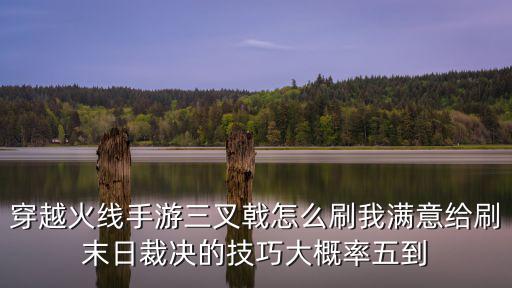 穿越火线手游三叉戟怎么刷我满意给刷末日裁决的技巧大概率五到